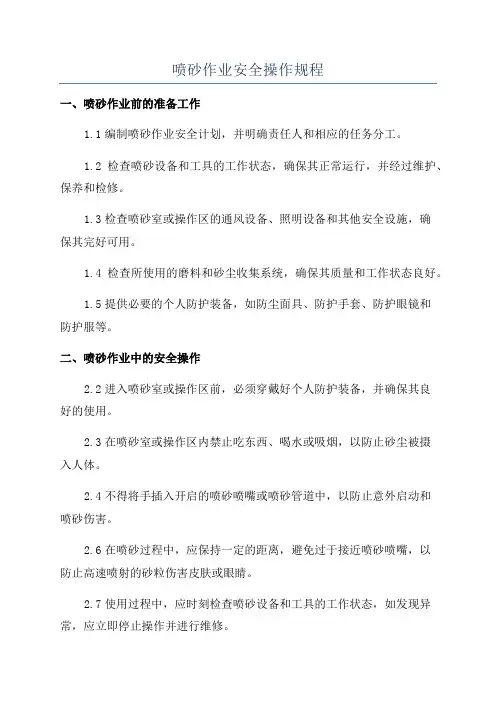 喷砂作业安全操作规程

一、喷砂作业前的准备工作

1.1 编制喷砂作业安全计划，并明确责任人和相应的任务分工。

1.2 检查喷砂设备和工具的工作状态，确保其正常运行，并经过维护、保养和检修。

1.3 检查喷砂室或操作区的通风设备、照明设备和其他安全设施，确保其完好可用。

1.4 检查所使用的磨料和砂尘收集系统，确保其质量和工作状态良好。

1.5 提供必要的个人防护装备，如防尘面具、防护手套、防护眼镜和防护服等。

二、喷砂作业中的安全操作

2.2 进入喷砂室或操作区前，必须穿戴好个人防护装备，并确保其良好的使用。

2.3 在喷砂室或操作区内禁止吃东西、喝水或吸烟，以防止砂尘被摄入人体。

2.4 不得将手插入开启的喷砂喷嘴或喷砂管道中，以防止意外启动和喷砂伤害。

2.6 在喷砂过程中，应保持一定的距离，避免过于接近喷砂喷嘴，以防止高速喷射的砂粒伤害皮肤或眼睛。

2.7 使用过程中，应时刻检查喷砂设备和工具的工作状态，如发现异常，应立即停止操作并进行维修。